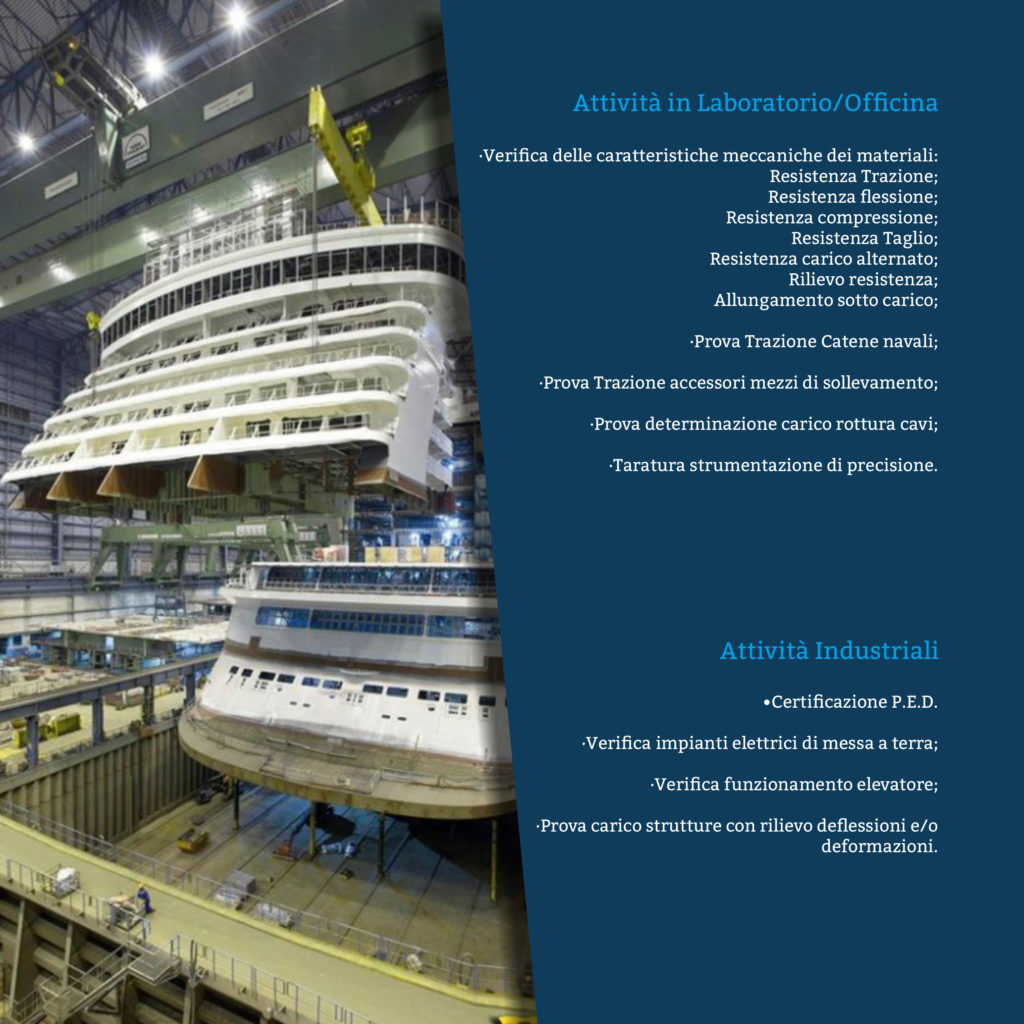 Attività in Laboratorio/Officina

·Verifica delle caratteristiche meccaniche dei materiali:
Resistenza Trazione;
Resistenza flessione;
Resistenza compressione;
Resistenza Taglio;
Resistenza carico alternato;
Rilievo resistenza;
Allungamento sotto carico;

·Prova Trazione Catene navali;

·Prova Trazione accessori mezzi di sollevamento;

·Prova determinazione carico rottura cavi;

·Taratura strumentazione di precisione.

Attività Industriali

•Certificazione P.E.D.

·Verifica impianti elettrici di messa a terra;

·Verifica funzionamento elevatore;

·Prova carico strutture con rilievo deflessioni e/o deformazioni.